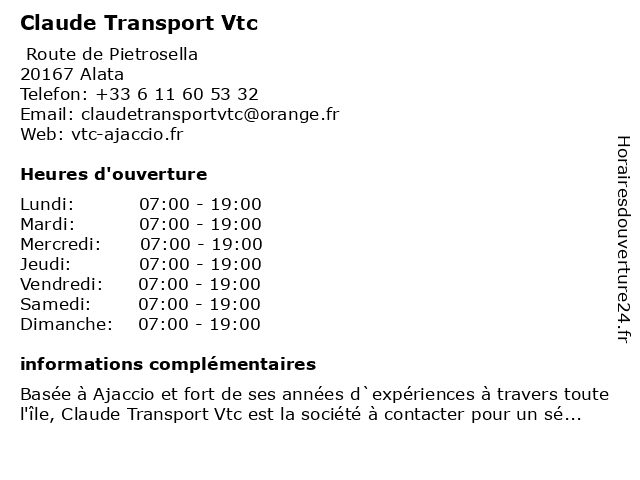 Claude Transport Vtc

Route de Pietrosella
20167 Alata
Telefon: +33 6 11 60 53 32
Email: claudetransportvtc@orange.fr
Web: vtc-ajaccio.fr

Heures d'ouverture

| | |
|---|---|
| Lundi: | 07:00 - 19:00 |
| Mardi: | 07:00 - 19:00 |
| Mercredi: | 07:00 - 19:00 |
| Jeudi: | 07:00 - 19:00 |
| Vendredi: | 07:00 - 19:00 |
| Samedi: | 07:00 - 19:00 |
| Dimanche: | 07:00 - 19:00 |

informations complémentaires

Basée à Ajaccio et fort de ses années d`expériences à travers toute l'île, Claude Transport Vtc est la société à contacter pour un sé...

Horairesdouverture24.fr